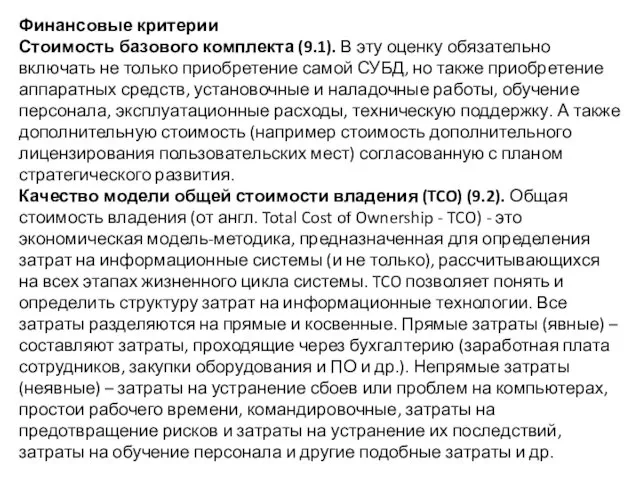 Финансовые критерии
Стоимость базового комплекта (9.1). В эту оценку обязательно включать не только приобретение самой СУБД, но также приобретение аппаратных средств, установочные и наладочные работы, обучение персонала, эксплуатационные расходы, техническую поддержку. А также дополнительную стоимость (например стоимость дополнительного лицензирования пользовательских мест) согласованную с планом стратегического развития.
Качество модели общей стоимости владения (TCO) (9.2). Общая стоимость владения (от англ. Total Cost of Ownership - TCO) - это экономическая модель-методика, предназначенная для определения затрат на информационные системы (и не только), рассчитывающихся на всех этапах жизненного цикла системы. TCO позволяет понять и определить структуру затрат на информационные технологии. Все затраты разделяются на прямые и косвенные. Прямые затраты (явные) – составляют затраты, проходящие через бухгалтерию (заработная плата сотрудников, закупки оборудования и ПО и др.). Непрямые затраты (неявные) – затраты на устранение сбоев или проблем на компьютерах, простои рабочего времени, командировочные, затраты на предотвращение рисков и затраты на устранение их последствий, затраты на обучение персонала и другие подобные затраты и др.